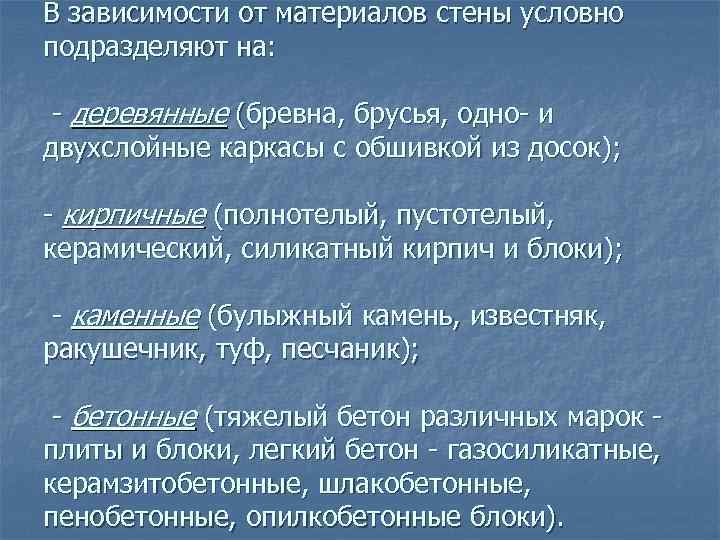 В зависимости от материалов стены условно подразделяют на:

- деревянные (бревна, брусья, одно- и двухслойные каркасы с обшивкой из досок);

- кирпичные (полнотелый, пустотелый, керамический, силикатный кирпич и блоки);

- каменные (булыжный камень, известняк, ракушечник, туф, песчаник);

- бетонные (тяжелый бетон различных марок - плиты и блоки, легкий бетон - газосиликатные, керамзитобетонные, шлакобетонные, пенобетонные, опилкобетонные блоки).